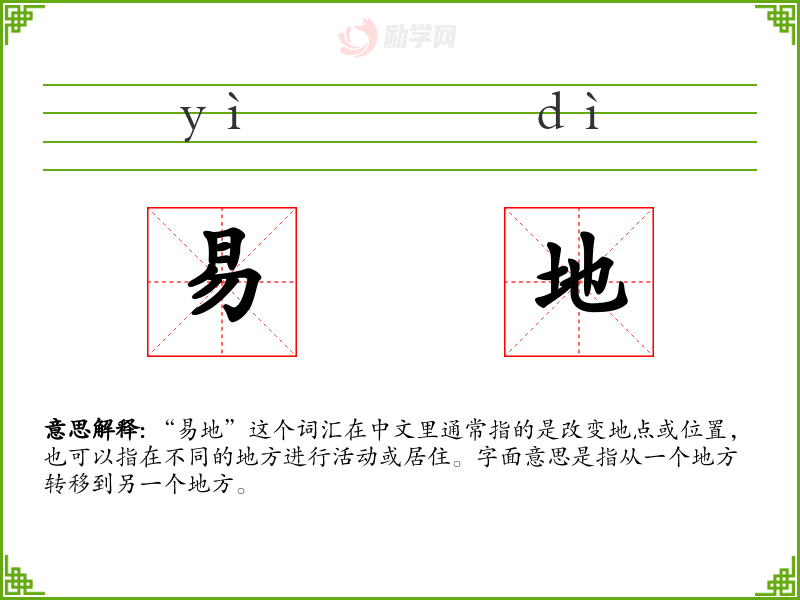 yì dì

易 地

意思解释:“易地”这个词汇在中文里通常指的是改变地点或位置,也可以指在不同的地方进行活动或居住。字面意思是指从一个地方转移到另一个地方。

励学网